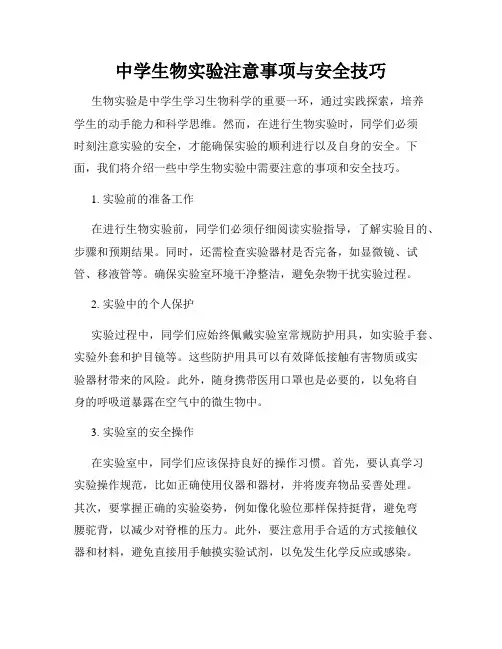 中学生物实验注意事项与安全技巧

生物实验是中学生学习生物科学的重要一环，通过实践探索，培养学生的动手能力和科学思维。然而，在进行生物实验时，同学们必须时刻注意实验的安全，才能确保实验的顺利进行以及自身的安全。下面，我们将介绍一些中学生物实验中需要注意的事项和安全技巧。

1. 实验前的准备工作

在进行生物实验前，同学们必须仔细阅读实验指导，了解实验目的、步骤和预期结果。同时，还需检查实验器材是否完备，如显微镜、试管、移液管等。确保实验室环境干净整洁，避免杂物干扰实验过程。

2. 实验中的个人保护

实验过程中，同学们应始终佩戴实验室常规防护用具，如实验手套、实验外套和护目镜等。这些防护用具可以有效降低接触有害物质或实验器材带来的风险。此外，随身携带医用口罩也是必要的，以免将自身的呼吸道暴露在空气中的微生物中。

3. 实验室的安全操作

在实验室中，同学们应该保持良好的操作习惯。首先，要认真学习实验操作规范，比如正确使用仪器和器材，并将废弃物品妥善处理。其次，要掌握正确的实验姿势，例如像化验位那样保持挺背，避免弯腰驼背，以减少对脊椎的压力。此外，要注意用手合适的方式接触仪器和材料，避免直接用手触摸实验试剂，以免发生化学反应或感染。